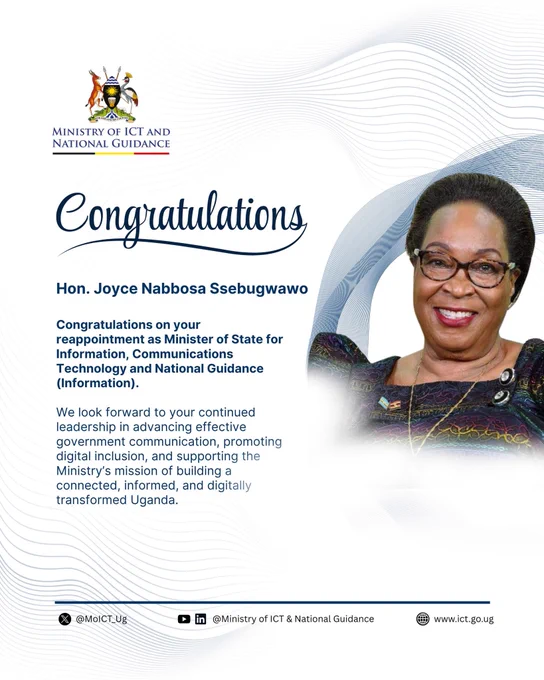 MINISTRY OF ICT AND
NATIONAL GUIDANCE

Congratulations

Hon. Joyce Nabbosa Ssebugwawo

Congratulations on your reappointment as Minister of State for Information, Communications Technology and National Guidance (Information).

We look forward to your continued leadership in advancing effective government communication, promoting digital inclusion, and supporting the Ministry's mission of building a connected, informed, and digitally transformed Uganda.

@MoICT_Ug

@Ministry of ICT & National Guidance

www.ict.go.ug